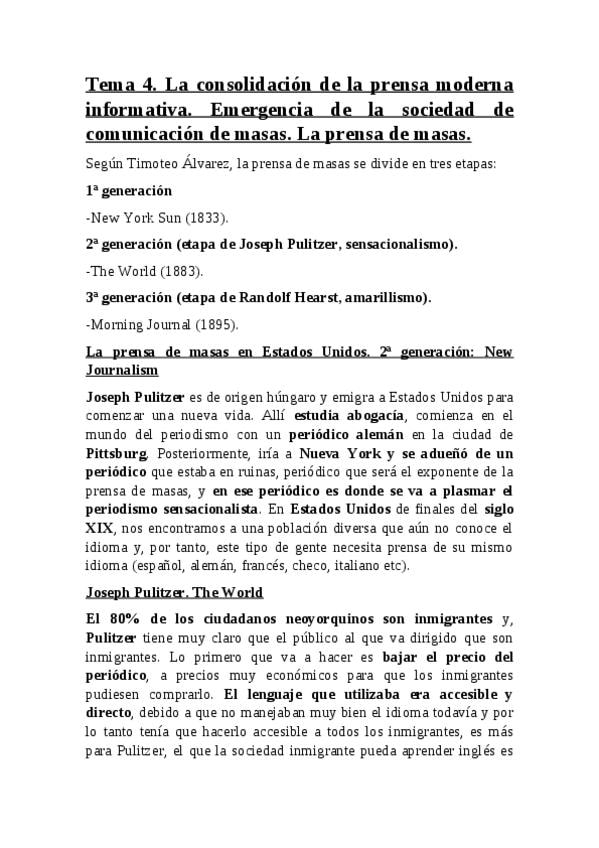 Tema 4. La consolidación de la prensa moderna informativa. Emergencia de la sociedad de comunicación de masas. La prensa de masas.

Según Timoteo Álvarez, la prensa de masas se divide en tres etapas:

1ª generación

-New York Sun (1833).

2ª generación (etapa de Joseph Pulitzer, sensacionalismo).

-The World (1883).

3ª generación (etapa de Randolf Hearst, amarillismo).

-Morning Journal (1895).

La prensa de masas en Estados Unidos. 2ª generación: New Journalism

Joseph Pulitzer es de origen húngaro y emigra a Estados Unidos para comenzar una nueva vida. Allí estudia abogacía, comienza en el mundo del periodismo con un periódico alemán en la ciudad de Pittsburg. Posteriormente, iría a Nueva York y se adueñó de un periódico que estaba en ruinas, periódico que será el exponente de la prensa de masas, y en ese periódico es donde se va a plasmar el periodismo sensacionalista. En Estados Unidos de finales del siglo XIX, nos encontramos a una población diversa que aún no conoce el idioma y, por tanto, este tipo de gente necesita prensa de su mismo idioma (español, alemán, francés, checo, italiano etc).

Joseph Pulitzer. The World

El 80% de los ciudadanos neoyorquinos son inmigrantes y, Pulitzer tiene muy claro que el público al que va dirigido que son inmigrantes. Lo primero que va a hacer es bajar el precio del periódico, a precios muy económicos para que los inmigrantes pudiesen comprarlo. El lenguaje que utilizaba era accesible y directo, debido a que no manejaban muy bien el idioma todavía y por lo tanto tenía que hacerlo accesible a todos los inmigrantes, es más para Pulitzer, el que la sociedad inmigrante pueda aprender inglés es